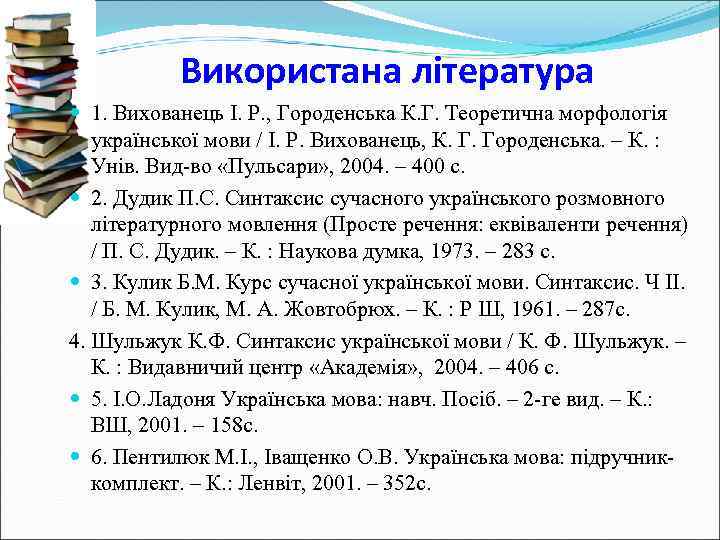 Використана література

1. Вихованець І. Р., Городенська К.Г. Теоретична морфологія української мови / І. Р. Вихованець, К. Г. Городенська. – К. : Унів. Вид-во «Пульсари», 2004. – 400 с.

2. Дудик П.С. Синтаксис сучасного українського розмовного літературного мовлення (Просте речення: еквіваленти речення) / П. С. Дудик. – К. : Наукова думка, 1973. – 283 с.

3. Кулик Б.М. Курс сучасної української мови. Синтаксис. Ч ІІ. / Б. М. Кулик, М. А. Жовтобрюх. – К. : Р Ш, 1961. – 287с.

4. Шульжук К.Ф. Синтаксис української мови / К. Ф. Шульжук. – К. : Видавничий центр «Академія», 2004. – 406 с.

5. І.О.Ладоня Українська мова: навч. Посіб. – 2-ге вид. – К.: ВШ, 2001. – 158с.

6. Пентилюк М.І., Іващенко О.В. Українська мова: підручник-комплект. – К.: Ленвіт, 2001. – 352с.